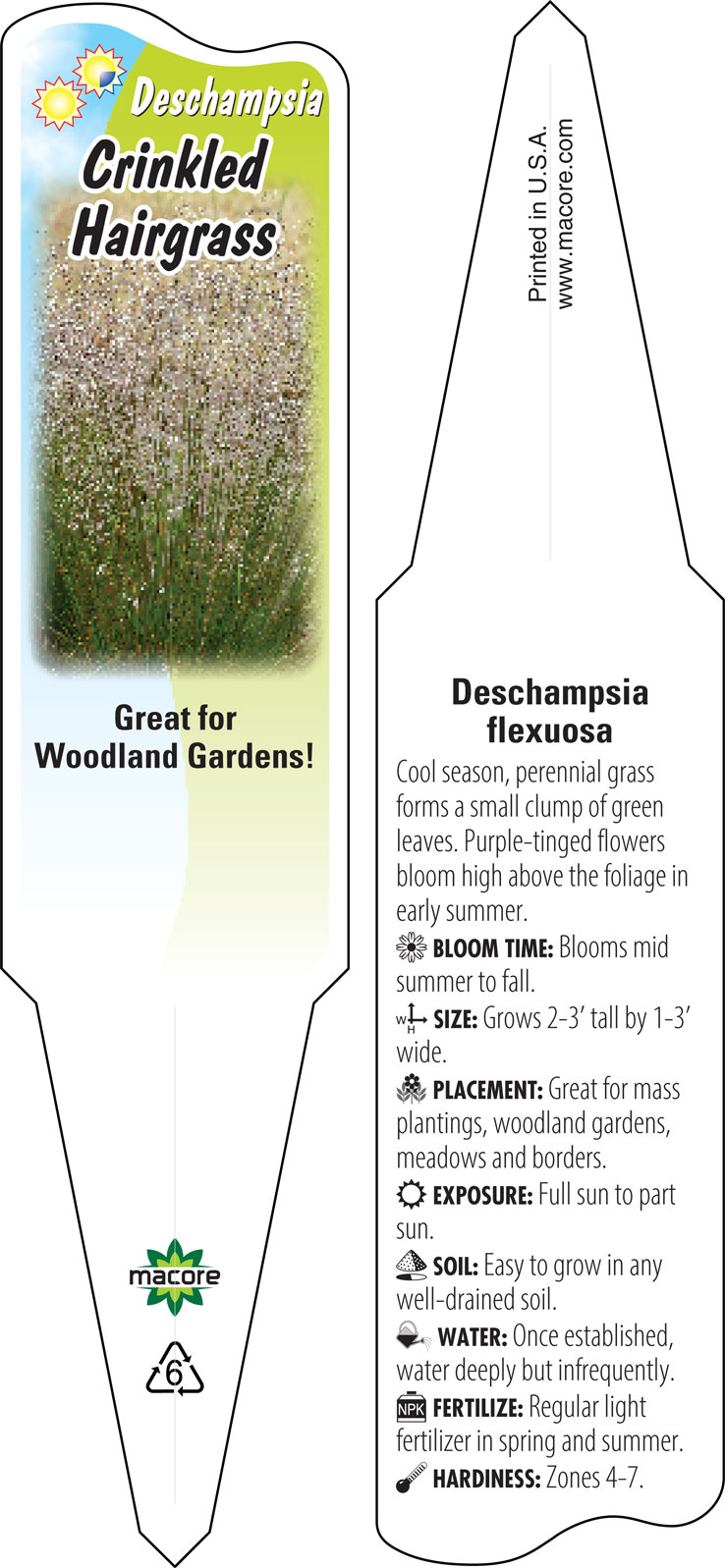 Deschampsia
Crinkled Hairgrass

Great for Woodland Gardens!

macore

6

Printed in U.S.A.
www.macore.com

Deschampsia flexuosa

Cool season, perennial grass forms a small clump of green leaves. Purple-tinged flowers bloom high above the foliage in early summer.

BLOOM TIME: Blooms mid summer to fall.

W H SIZE: Grows 2-3' tall by 1-3' wide.

PLACEMENT: Great for mass plantings, woodland gardens, meadows and borders.

EXPOSURE: Full sun to part sun.

SOIL: Easy to grow in any well-drained soil.

WATER: Once established, water deeply but infrequently.

NPK FERTILIZE: Regular light fertilizer in spring and summer.

HARDINESS: Zones 4-7.